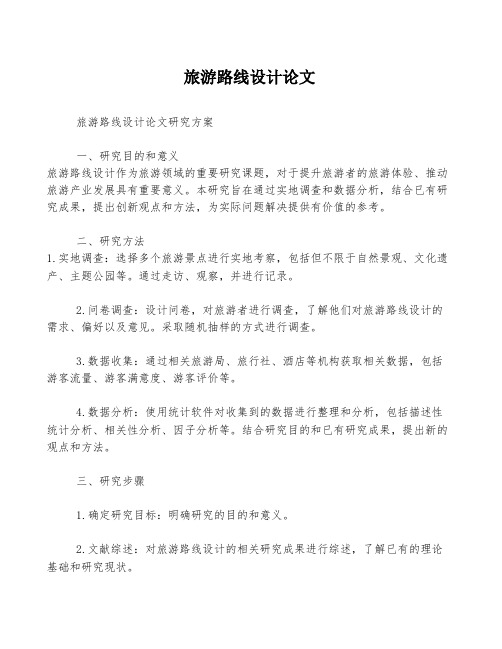 旅游路线设计论文

旅游路线设计论文研究方案

一、研究目的和意义
旅游路线设计作为旅游领域的重要研究课题，对于提升旅游者的旅游体验、推动旅游产业发展具有重要意义。本研究旨在通过实地调查和数据分析，结合已有研究成果，提出创新观点和方法，为实际问题解决提供有价值的参考。

二、研究方法
1.实地调查：选择多个旅游景点进行实地考察，包括但不限于自然景观、文化遗产、主题公园等。通过走访、观察，并进行记录。

2.问卷调查：设计问卷，对旅游者进行调查，了解他们对旅游路线设计的需求、偏好以及意见。采取随机抽样的方式进行调查。

3.数据收集：通过相关旅游局、旅行社、酒店等机构获取相关数据，包括游客流量、游客满意度、游客评价等。

4.数据分析：使用统计软件对收集到的数据进行整理和分析，包括描述性统计分析、相关性分析、因子分析等。结合研究目的和已有研究成果，提出新的观点和方法。

三、研究步骤

1.确定研究目标：明确研究的目的和意义。

2.文献综述：对旅游路线设计的相关研究成果进行综述，了解已有的理论基础和研究现状。